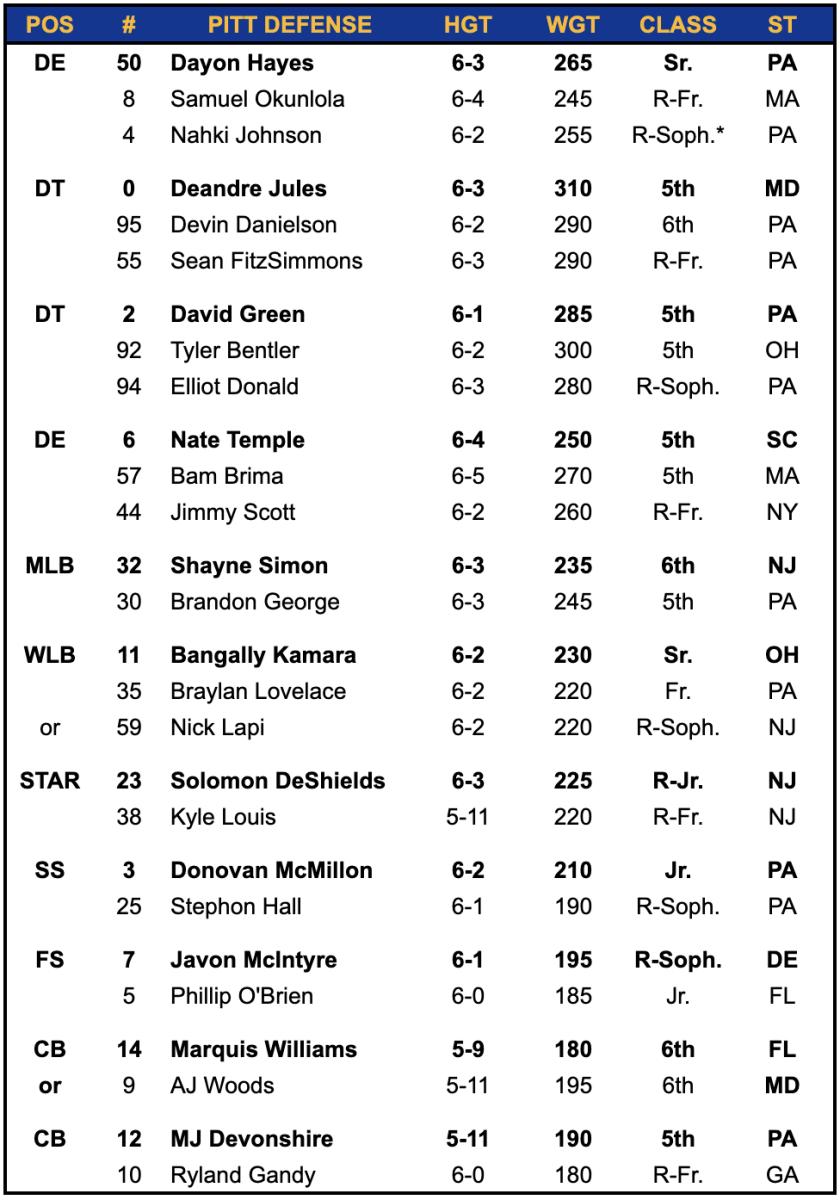 | POS | # | PITT DEFENSE | HGT | WGT | CLASS | ST |
|---|---|---|---|---|---|---|
| DE | 50 | Dayon Hayes | 6-3 | 265 | Sr. | PA |
| | 8 | Samuel Okunlola | 6-4 | 245 | R-Fr. | MA |
| | 4 | Nahki Johnson | 6-2 | 255 | R-Soph.* | PA |
| DT | 0 | Deandre Jules | 6-3 | 310 | 5th | MD |
| | 95 | Devin Danielson | 6-2 | 290 | 6th | PA |
| | 55 | Sean FitzSimmons | 6-3 | 290 | R-Fr. | PA |
| DT | 2 | David Green | 6-1 | 285 | 5th | PA |
| | 92 | Tyler Bentler | 6-2 | 300 | 5th | OH |
| | 94 | Elliot Donald | 6-3 | 280 | R-Soph. | PA |
| DE | 6 | Nate Temple | 6-4 | 250 | 5th | SC |
| | 57 | Bam Brima | 6-5 | 270 | 5th | MA |
| | 44 | Jimmy Scott | 6-2 | 260 | R-Fr. | NY |
| MLB | 32 | Shayne Simon | 6-3 | 235 | 6th | NJ |
| | 30 | Brandon George | 6-3 | 245 | 5th | PA |
| WLB | 11 | Bangally Kamara | 6-2 | 230 | Sr. | OH |
| | 35 | Braylan Lovelace | 6-2 | 220 | Fr. | PA |
| or | 59 | Nick Lapi | 6-2 | 220 | R-Soph. | NJ |
| STAR | 23 | Solomon DeShields | 6-3 | 225 | R-Jr. | NJ |
| | 38 | Kyle Louis | 5-11 | 220 | R-Fr. | NJ |
| SS | 3 | Donovan McMillon | 6-2 | 210 | Jr. | PA |
| | 25 | Stephon Hall | 6-1 | 190 | R-Soph. | PA |
| FS | 7 | Javon McIntyre | 6-1 | 195 | R-Soph. | DE |
| | 5 | Phillip O'Brien | 6-0 | 185 | Jr. | FL |
| CB | 14 | Marquis Williams | 5-9 | 180 | 6th | FL |
| or | 9 | AJ Woods | 5-11 | 195 | 6th | MD |
| CB | 12 | MJ Devonshire | 5-11 | 190 | 5th | PA |
| | 10 | Ryland Gandy | 6-0 | 180 | R-Fr. | GA |